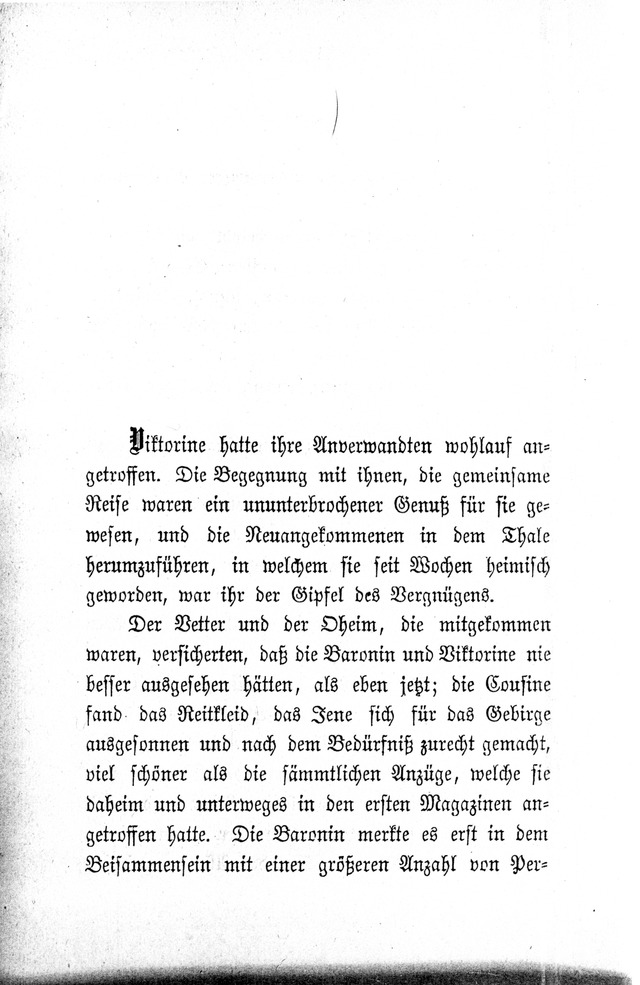 Viktorine hatte ihre Anverwandten wohlauf angetroffen. Die Begegnung mit ihnen, die gemeinsame Reise waren ein ununterbrochener Genuß für sie gewesen, und die Neuangekommenen in dem Thale herumzuführen, in welchem sie seit Wochen heimisch geworden, war ihr der Gipfel des Vergnügens.

Der Vetter und der Oheim, die mitgekommen waren, versicherten, daß die Baronin und Viktorine nie besser ausgesehen hätten, als eben jetzt; die Cousine fand das Reitkleid, das Jene sich für das Gebirge ausgesonnen und nach dem Bedürfniß zurecht gemacht, viel schöner als die sämmtlichen Anzüge, welche sie daheim und unterweges in den ersten Magazinen angetroffen hatte. Die Baronin merkte es erst in dem Beisammensein mit einer größeren Anzahl von Per-